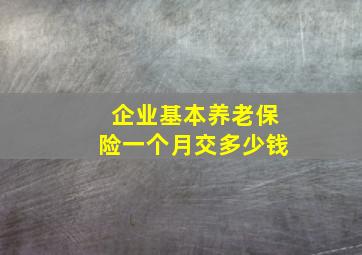 企业基本养老保险一个月交多少钱